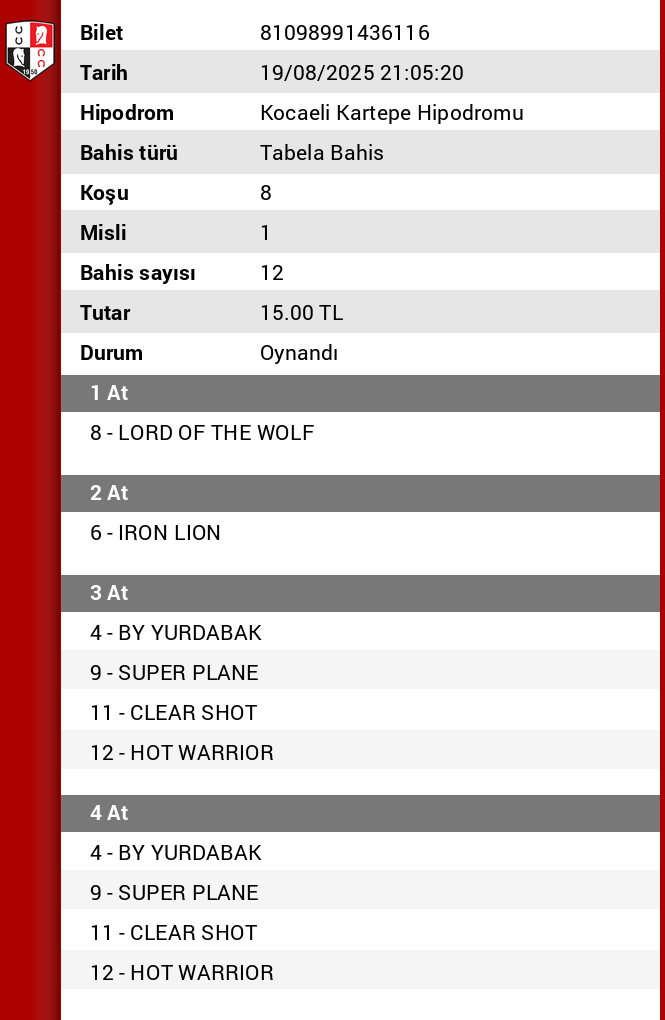 | Bilet | 81098991436116 |
|---|---|
| Tarih | 19/08/2025 21:05:20 |
| Hipodrom | Kocaeli Kartepe Hipodromu |
| Bahis türü | Tabela Bahis |
| Koşu | 8 |
| Misli | 1 |
| Bahis sayısı | 12 |
| Tutar | 15.00 TL |
| Durum | Oynandı |

1 At

8 - LORD OF THE WOLF

2 At

6 - IRON LION

3 At

4 - BY YURDABAK

9 - SUPER PLANE

11 - CLEAR SHOT

12 - HOT WARRIOR

4 At

4 - BY YURDABAK

9 - SUPER PLANE

11 - CLEAR SHOT

12 - HOT WARRIOR